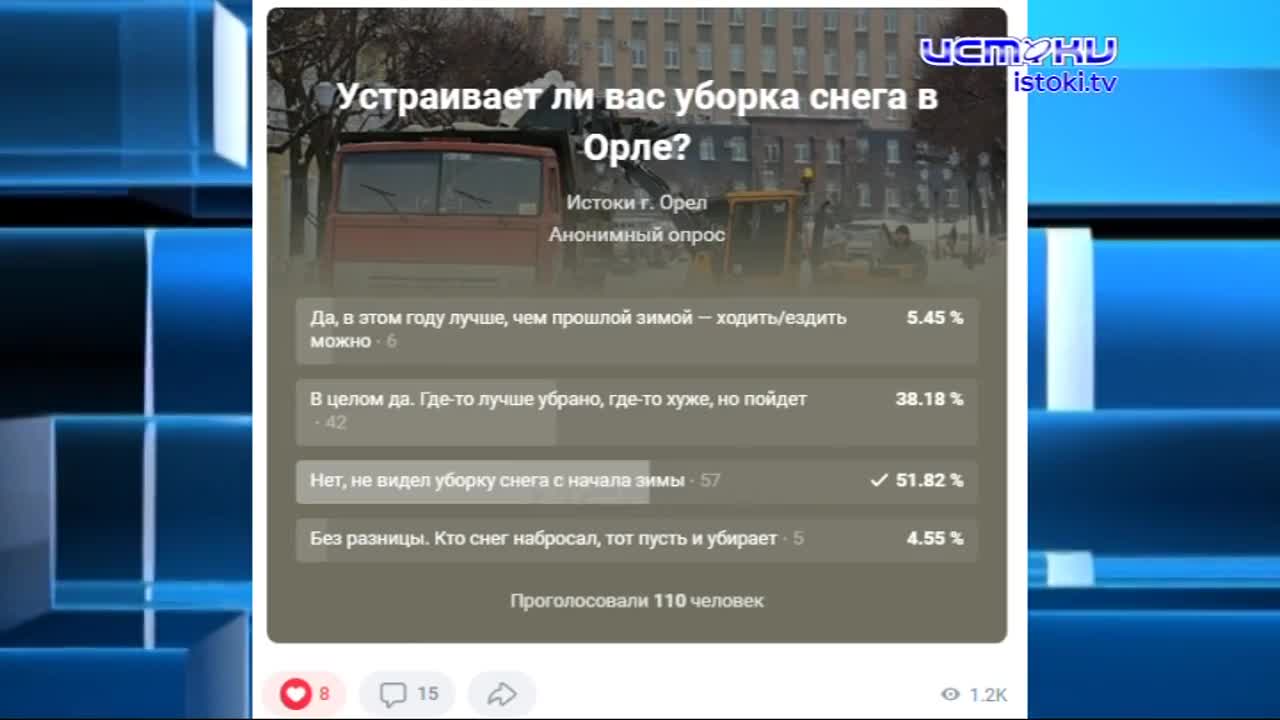 ИСТОКИ
istoki.tv

Устраивает ли вас уборка снега в Орле?

Истоки г. Орел
Анонимный опрос

Да, в этом году лучше, чем прошлой зимой — ходить/ездить можно · 6 5.45 %

В целом да. Где-то лучше убрано, где-то хуже, но пойдет · 42 38.18 %

Нет, не видел уборку снега с начала зимы · 57 ✓ 51.82 %

Без разницы. Кто снег набросал, тот пусть и убирает · 5 4.55 %

Проголосовали 110 человек

8 15 1.2K